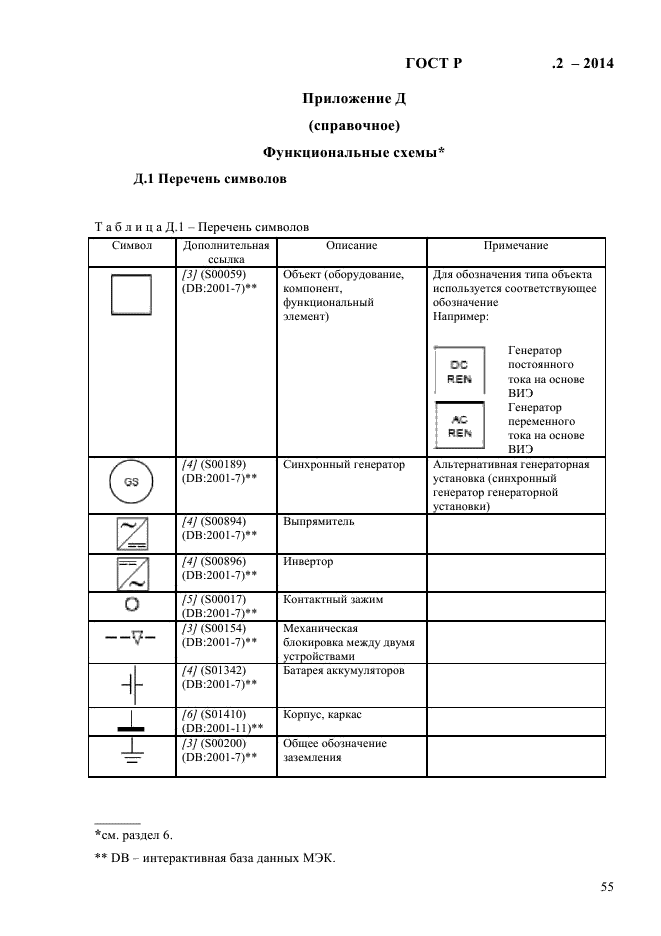 ГОСТ Р .2 – 2014

Приложение Д

(справочное)

Функциональные схемы*

Д.1 Перечень символов

Т а б л и ц а Д.1 – Перечень символов

| Символ | Дополнительная ссылка | Описание | Примечание |
|---|---|---|---|
| | [3] (S00059) (DB:2001-7)** | Объект (оборудование, компонент, функциональный элемент) | Для обозначения типа объекта используется соответствующее обозначение Например: DC REN Генератор постоянного тока на основе ВИЭ AC REN Генератор переменного тока на основе ВИЭ |
| GS | [4] (S00189) (DB:2001-7)** | Синхронный генератор | Альтернативная генераторная установка (синхронный генератор генераторной установки) |
| | [4] (S00894) (DB:2001-7)** | Выпрямитель | |
| | [4] (S00896) (DB:2001-7)** | Инвертор | |
| | [5] (S00017) (DB:2001-7)** | Контактный зажим | |
| | [3] (S00154) (DB:2001-7)** | Механическая блокировка между двумя устройствами | |
| | [4] (S01342) (DB:2001-7)** | Батарея аккумуляторов | |
| | [6] (S01410) (DB:2001-11)** | Корпус, каркас | |
| | [3] (S00200) (DB:2001-7)** | Общее обозначение заземления | |

*см. раздел 6.

** DB – интерактивная база данных МЭК.

55